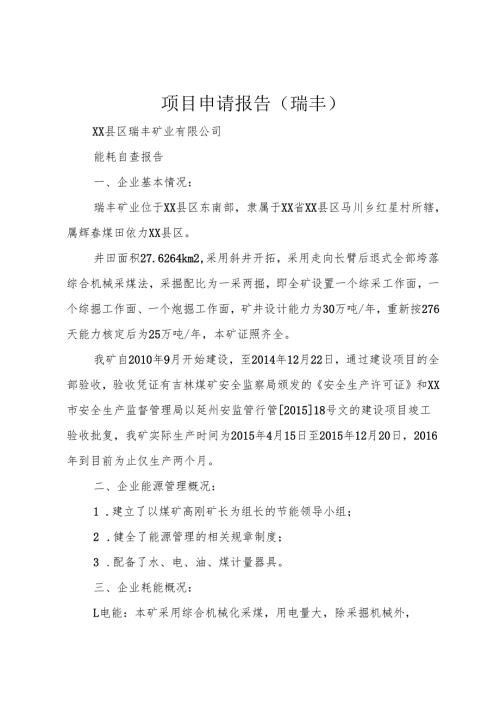 项目申请报告（瑞丰）

XX县区瑞丰矿业有限公司

能耗自查报告

一、企业基本情况：

瑞丰矿业位于XX县区东南部，隶属于XX省XX县区马川乡红星村所辖，属辉春煤田依力XX县区。

井田面积27.6264km2,采用斜井开拓，采用走向长臂后退式全部垮落综合机械采煤法，采掘配比为一采两掘，即全矿设置一个综采工作面，一个综掘工作面、一个炮掘工作面，矿井设计能力为30万吨/年，重新按276天能力核定后为25万吨/年，本矿证照齐全。

我矿自2010年9月开始建设，至2014年12月22日，通过建设项目的全部验收，验收凭证有吉林煤矿安全监察局颁发的《安全生产许可证》和XX市安全生产监督管理局以延州安监管行管[2015]18号文的建设项目竣工验收批复，我矿实际生产时间为2015年4月15日至2015年12月20日，2016年到目前为止仅生产两个月。

二、企业能源管理概况：

1．建立了以煤矿高刚矿长为组长的节能领导小组；

2．健全了能源管理的相关规章制度；

3．配备了水、电、油、煤计量器具。

三、企业耗能概况：

L电能：本矿采用综合机械化采煤，用电量大，除采掘机械外，